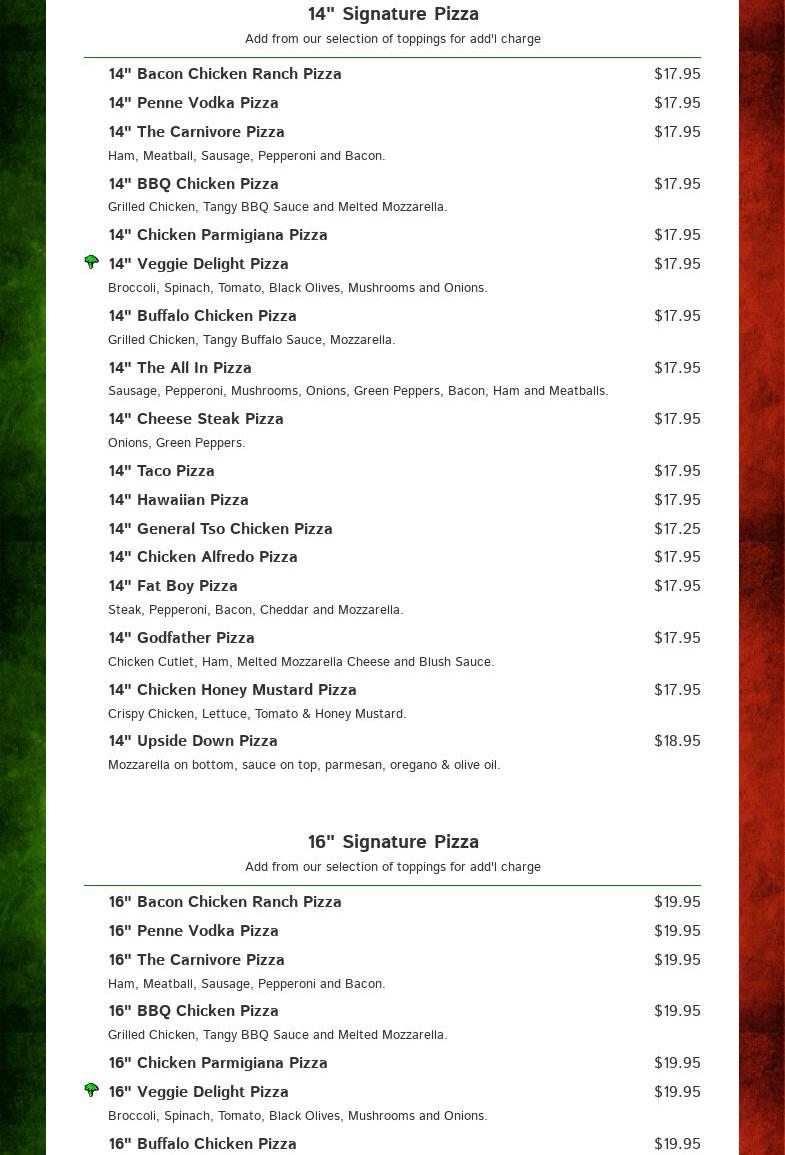 14" Signature Pizza
Add from our selection of toppings for add'l charge

14" Bacon Chicken Ranch Pizza $17.95

14" Penne Vodka Pizza $17.95

14" The Carnivore Pizza $17.95
Ham, Meatball, Sausage, Pepperoni and Bacon.

14" BBQ Chicken Pizza $17.95
Grilled Chicken, Tangy BBQ Sauce and Melted Mozzarella.

14" Chicken Parmigiana Pizza $17.95

14" Veggie Delight Pizza $17.95
Broccoli, Spinach, Tomato, Black Olives, Mushrooms and Onions.

14" Buffalo Chicken Pizza $17.95
Grilled Chicken, Tangy Buffalo Sauce, Mozzarella.

14" The All In Pizza $17.95
Sausage, Pepperoni, Mushrooms, Onions, Green Peppers, Bacon, Ham and Meatballs.

14" Cheese Steak Pizza $17.95
Onions, Green Peppers.

14" Taco Pizza $17.95

14" Hawaiian Pizza $17.95

14" General Tso Chicken Pizza $17.25

14" Chicken Alfredo Pizza $17.95

14" Fat Boy Pizza $17.95
Steak, Pepperoni, Bacon, Cheddar and Mozzarella.

14" Godfather Pizza $17.95
Chicken Cutlet, Ham, Melted Mozzarella Cheese and Blush Sauce.

14" Chicken Honey Mustard Pizza $17.95
Crispy Chicken, Lettuce, Tomato & Honey Mustard.

14" Upside Down Pizza $18.95
Mozzarella on bottom, sauce on top, parmesan, oregano & olive oil.

16" Signature Pizza
Add from our selection of toppings for add'l charge

16" Bacon Chicken Ranch Pizza $19.95

16" Penne Vodka Pizza $19.95

16" The Carnivore Pizza $19.95
Ham, Meatball, Sausage, Pepperoni and Bacon.

16" BBQ Chicken Pizza $19.95
Grilled Chicken, Tangy BBQ Sauce and Melted Mozzarella.

16" Chicken Parmigiana Pizza $19.95

16" Veggie Delight Pizza $19.95
Broccoli, Spinach, Tomato, Black Olives, Mushrooms and Onions.

16" Buffalo Chicken Pizza $19.95